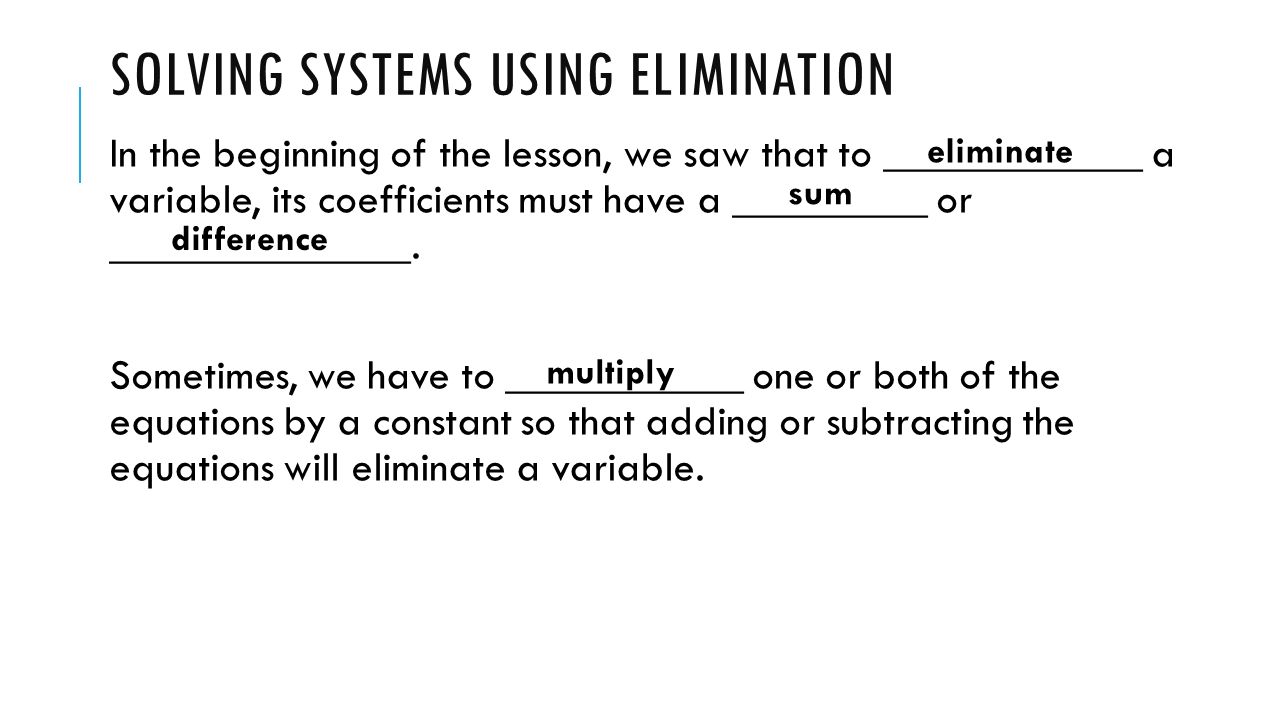 SOLVING SYSTEMS USING ELIMINATION

In the beginning of the lesson, we saw that to eliminate a variable, its coefficients must have a sum or difference.

Sometimes, we have to multiply one or both of the equations by a constant so that adding or subtracting the equations will eliminate a variable.